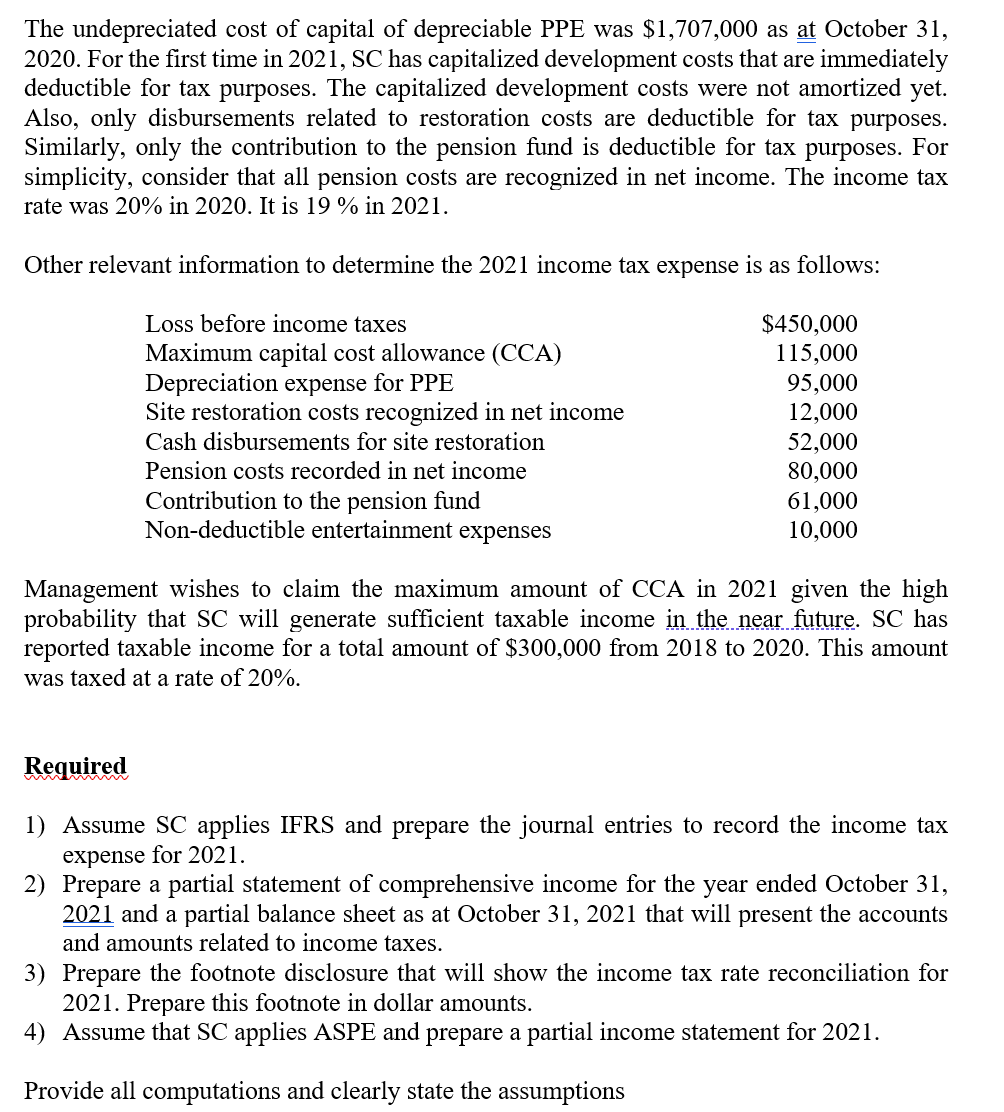 The undepreciated cost of capital of depreciable PPE was $1,707,000 as at October 31, 2020. For the first time in 2021, SC has capitalized development costs that are immediately deductible for tax purposes. The capitalized development costs were not amortized yet. Also, only disbursements related to restoration costs are deductible for tax purposes. Similarly, only the contribution to the pension fund is deductible for tax purposes. For simplicity, consider that all pension costs are recognized in net income. The income tax rate was 20% in 2020. It is 19 % in 2021.

Other relevant information to determine the 2021 income tax expense is as follows:

| | |
|---|---|
| Loss before income taxes | $450,000 |
| Maximum capital cost allowance (CCA) | 115,000 |
| Depreciation expense for PPE | 95,000 |
| Site restoration costs recognized in net income | 12,000 |
| Cash disbursements for site restoration | 52,000 |
| Pension costs recorded in net income | 80,000 |
| Contribution to the pension fund | 61,000 |
| Non-deductible entertainment expenses | 10,000 |

Management wishes to claim the maximum amount of CCA in 2021 given the high probability that SC will generate sufficient taxable income in the near future. SC has reported taxable income for a total amount of $300,000 from 2018 to 2020. This amount was taxed at a rate of 20%.

Required

1) Assume SC applies IFRS and prepare the journal entries to record the income tax expense for 2021.
2) Prepare a partial statement of comprehensive income for the year ended October 31, 2021 and a partial balance sheet as at October 31, 2021 that will present the accounts and amounts related to income taxes.
3) Prepare the footnote disclosure that will show the income tax rate reconciliation for 2021. Prepare this footnote in dollar amounts.
4) Assume that SC applies ASPE and prepare a partial income statement for 2021.

Provide all computations and clearly state the assumptions